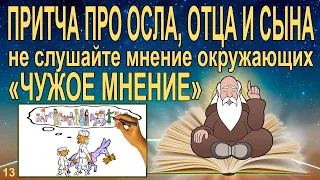 ПРИТЧА ПРО ОСЛА, ОТЦА И СЫНА
не слушайте мнение окружающих
«ЧУЖОЕ МНЕНИЕ»

13